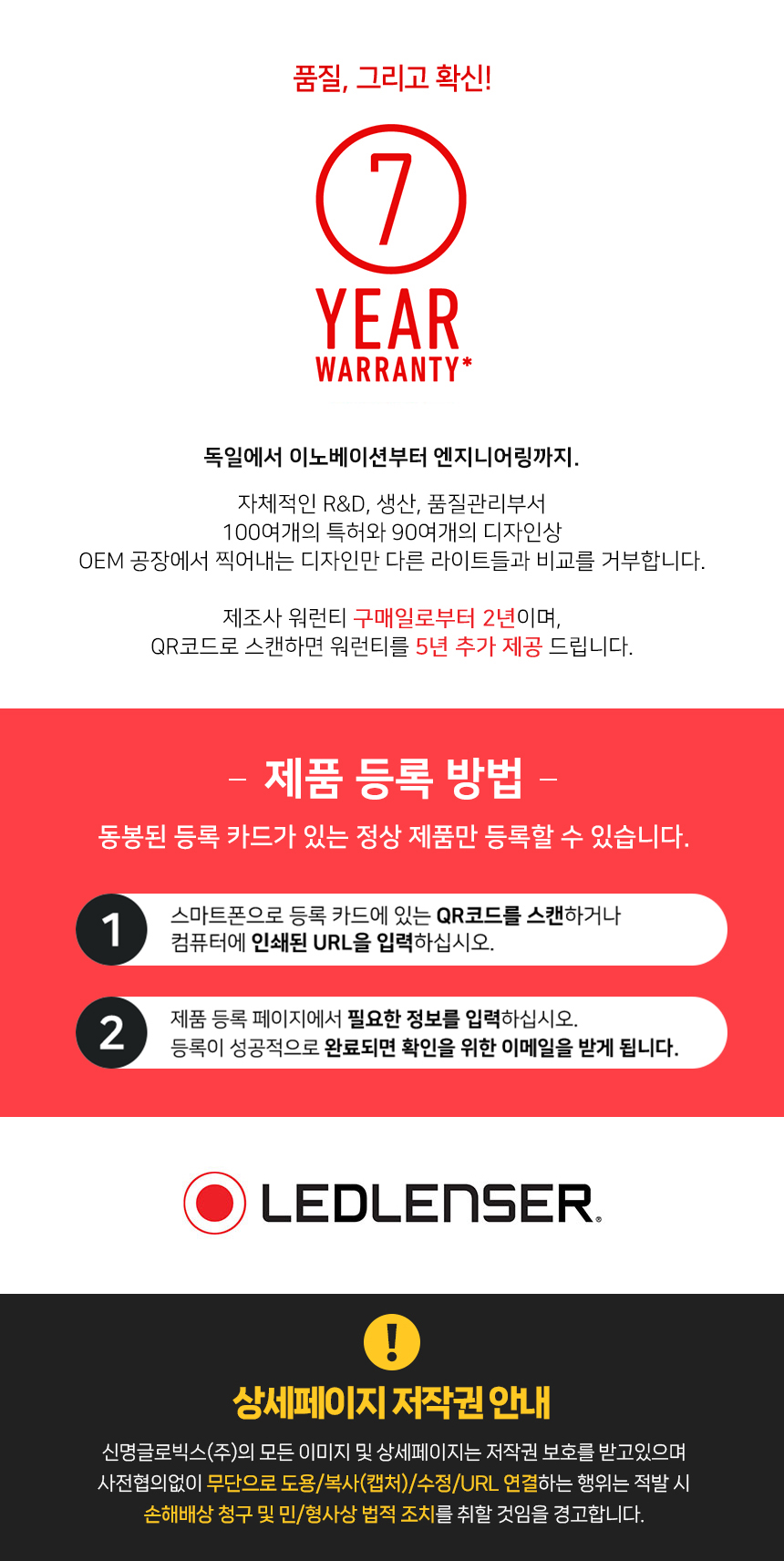 품질, 그리고 확신!

7

YEAR
WARRANTY*

독일에서 이노베이션부터 엔지니어링까지.

자체적인 R&D, 생산, 품질관리부서
100여개의 특허와 90여개의 디자인상
OEM 공장에서 찍어내는 디자인만 다른 라이트들과 비교를 거부합니다.

제조사 워런티 구매일로부터 2년이며,
QR코드로 스캔하면 워런티를 5년 추가 제공 드립니다.

- 제품 등록 방법 -

동봉된 등록 카드가 있는 정상 제품만 등록할 수 있습니다.

1
스마트폰으로 등록 카드에 있는 QR코드를 스캔하거나
컴퓨터에 인쇄된 URL을 입력하십시오.

2
제품 등록 페이지에서 필요한 정보를 입력하십시오.
등록이 성공적으로 완료되면 확인을 위한 이메일을 받게 됩니다.

LEDLENSER

!

상세페이지 저작권 안내

신명글로빅스(주)의 모든 이미지 및 상세페이지는 저작권 보호를 받고있으며
사전협의없이 무단으로 도용/복사(캡처)/수정/URL 연결하는 행위는 적발 시
손해배상 청구 및 민/형사상 법적 조치를 취할 것임을 경고합니다.